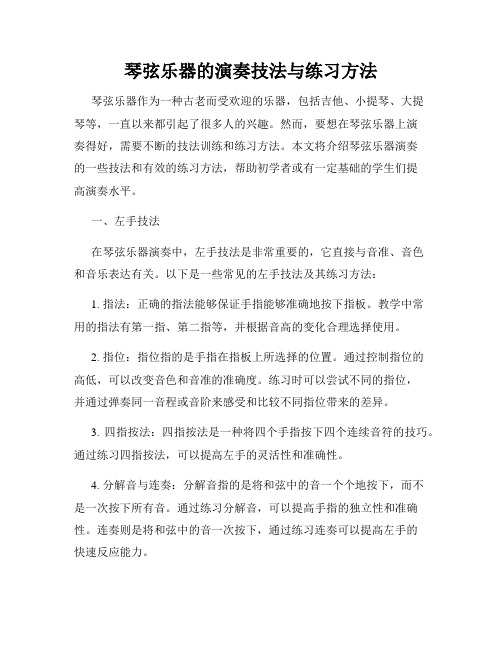 琴弦乐器的演奏技法与练习方法

琴弦乐器作为一种古老而受欢迎的乐器，包括吉他、小提琴、大提琴等，一直以来都引起了很多人的兴趣。然而，要想在琴弦乐器上演奏得好，需要不断的技法训练和练习方法。本文将介绍琴弦乐器演奏的一些技法和有效的练习方法，帮助初学者或有一定基础的学生们提高演奏水平。

一、左手技法

在琴弦乐器演奏中，左手技法是非常重要的，它直接与音准、音色和音乐表达有关。以下是一些常见的左手技法及其练习方法：

1. 指法：正确的指法能够保证手指能够准确地按下指板。教学中常用的指法有第一指、第二指等，并根据音高的变化合理选择使用。

2. 指位：指位指的是手指在指板上所选择的位置。通过控制指位的高低，可以改变音色和音准的准确度。练习时可以尝试不同的指位，并通过弹奏同一音程或音阶来感受和比较不同指位带来的差异。

3. 四指按法：四指按法是一种将四个手指按下四个连续音符的技巧。通过练习四指按法，可以提高左手的灵活性和准确性。

4. 分解音与连奏：分解音指的是将和弦中的音一个个地按下，而不是一次按下所有音。通过练习分解音，可以提高手指的独立性和准确性。连奏则是将和弦中的音一次按下，通过练习连奏可以提高左手的快速反应能力。